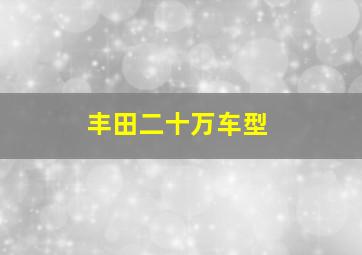 丰田二十万车型